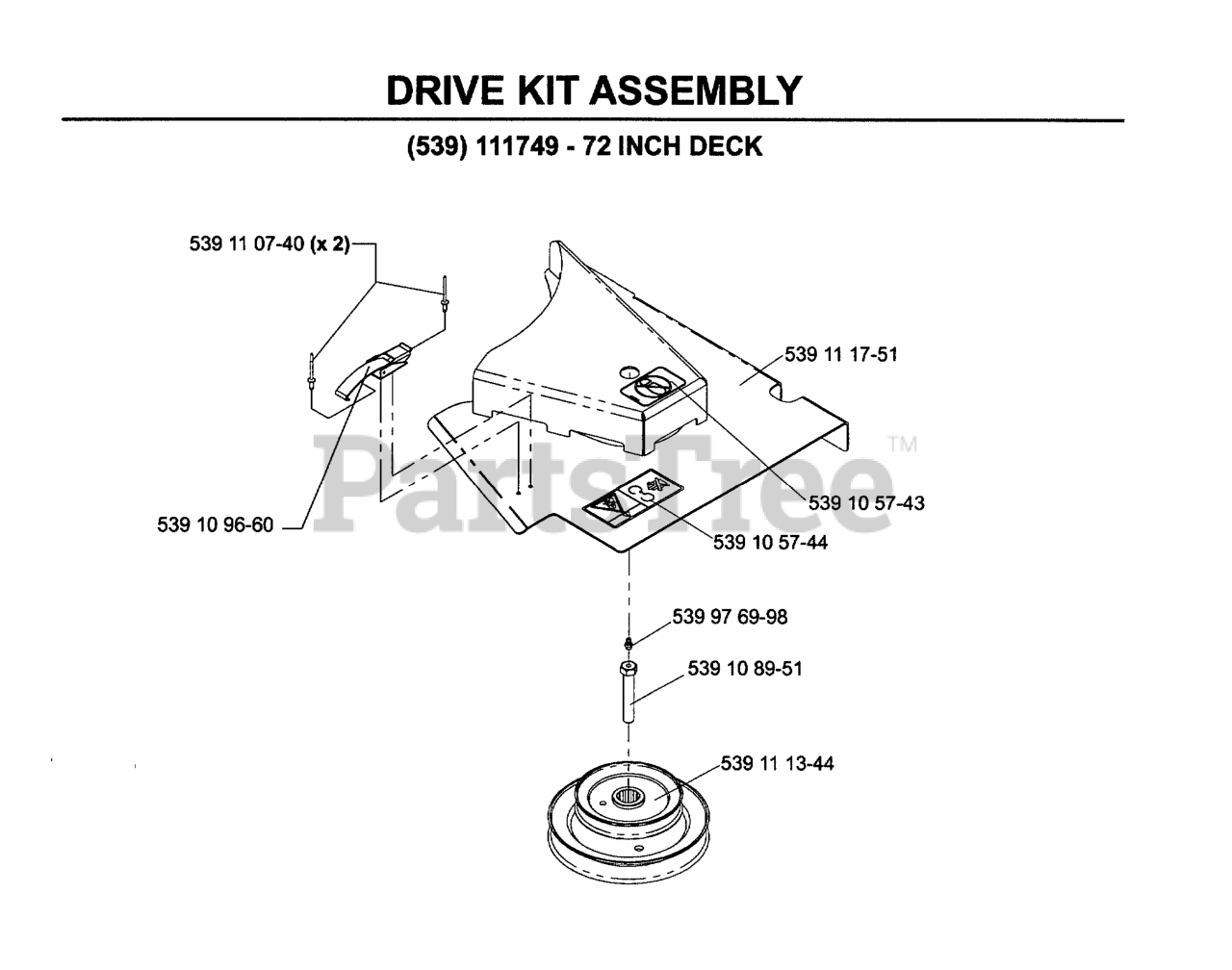 DRIVE KIT ASSEMBLY

(539) 111749 - 72 INCH DECK

539 11 07-40 (x 2)

539 11 17-51

PartsTree™

539 10 57-43

539 10 96-60

539 10 57-44

539 97 69-98

539 10 89-51

539 11 13-44